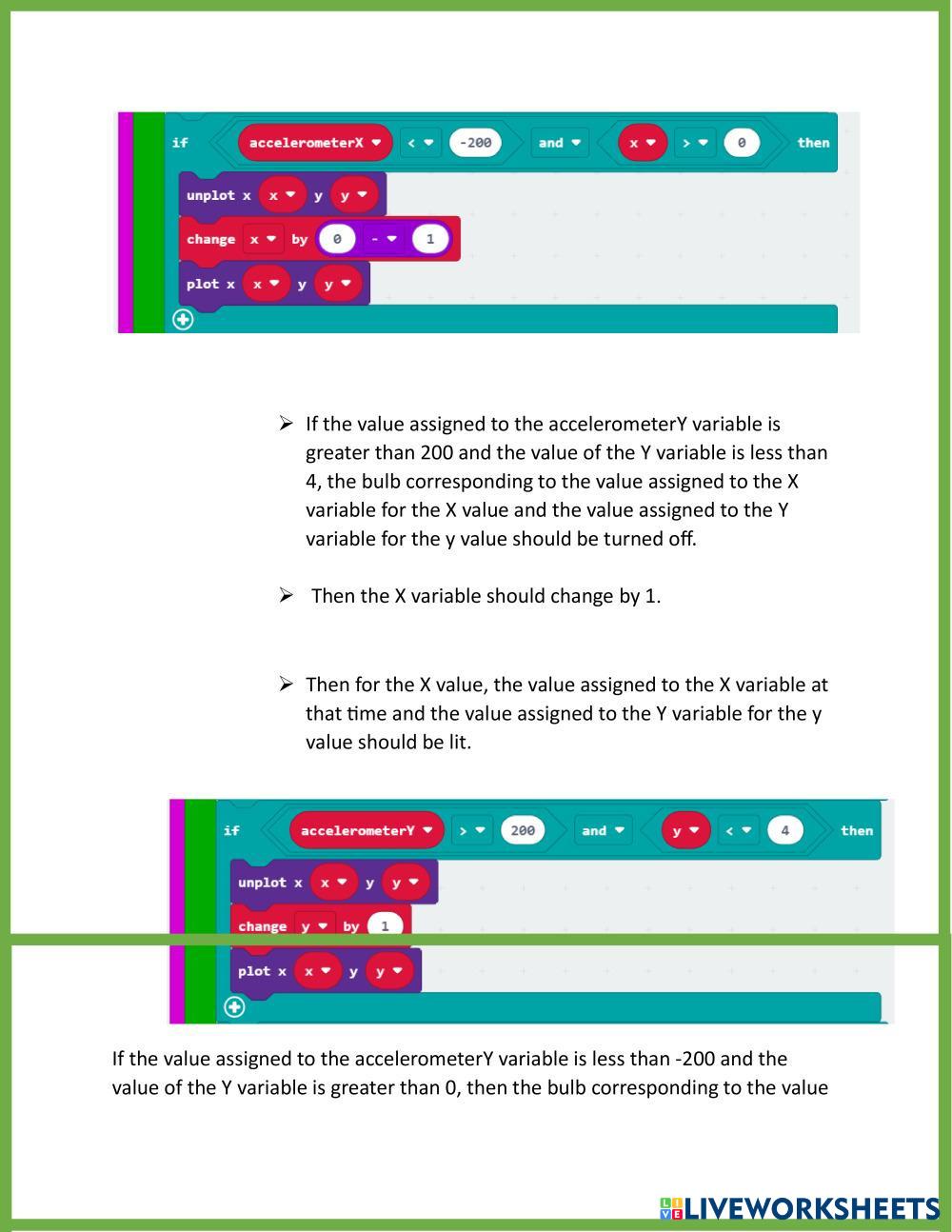 if accelerometerX < -200 and x > 0 then
unplot x x y y
change x by 0 - 1
plot x x y y

➢ If the value assigned to the accelerometerY variable is greater than 200 and the value of the Y variable is less than 4, the bulb corresponding to the value assigned to the X variable for the X value and the value assigned to the Y variable for the y value should be turned off.

➢ Then the X variable should change by 1.

➢ Then for the X value, the value assigned to the X variable at that time and the value assigned to the Y variable for the y value should be lit.

if accelerometerY > 200 and y < 4 then
unplot x x y y
change y by 1
plot x x y y

If the value assigned to the accelerometerY variable is less than -200 and the value of the Y variable is greater than 0, then the bulb corresponding to the value

LIVEWORKSHEETS